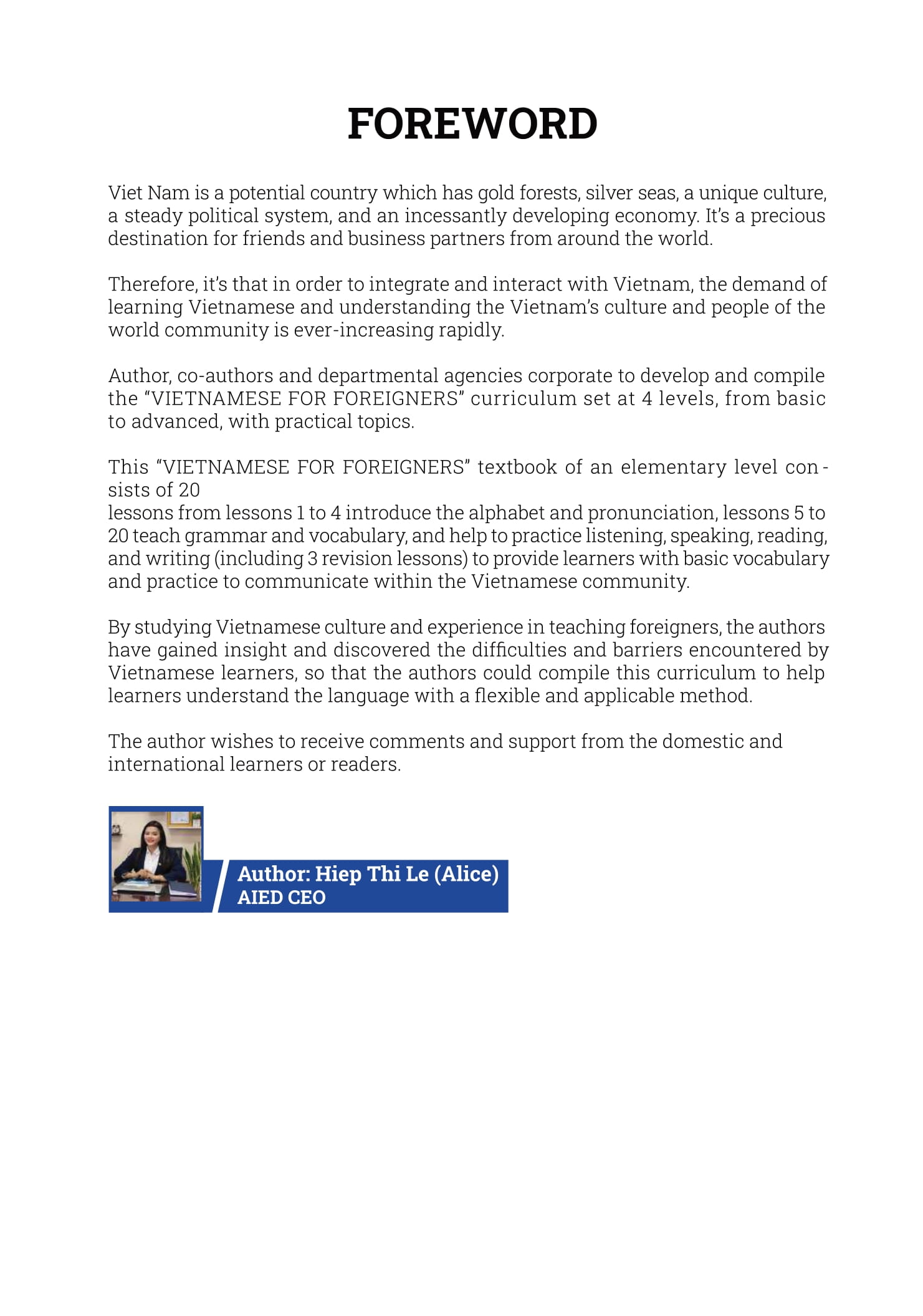 FOREWORD

Viet Nam is a potential country which has gold forests, silver seas, a unique culture, a steady political system, and an incessantly developing economy. It's a precious destination for friends and business partners from around the world.

Therefore, it's that in order to integrate and interact with Vietnam, the demand of learning Vietnamese and understanding the Vietnam's culture and people of the world community is ever-increasing rapidly.

Author, co-authors and departmental agencies corporate to develop and compile the "VIETNAMESE FOR FOREIGNERS" curriculum set at 4 levels, from basic to advanced, with practical topics.

This "VIETNAMESE FOR FOREIGNERS" textbook of an elementary level consists of 20
lessons from lessons 1 to 4 introduce the alphabet and pronunciation, lessons 5 to 20 teach grammar and vocabulary, and help to practice listening, speaking, reading, and writing (including 3 revision lessons) to provide learners with basic vocabulary and practice to communicate within the Vietnamese community.

By studying Vietnamese culture and experience in teaching foreigners, the authors have gained insight and discovered the difficulties and barriers encountered by Vietnamese learners, so that the authors could compile this curriculum to help learners understand the language with a flexible and applicable method.

The author wishes to receive comments and support from the domestic and international learners or readers.

Author: Hiep Thi Le (Alice)
AIED CEO